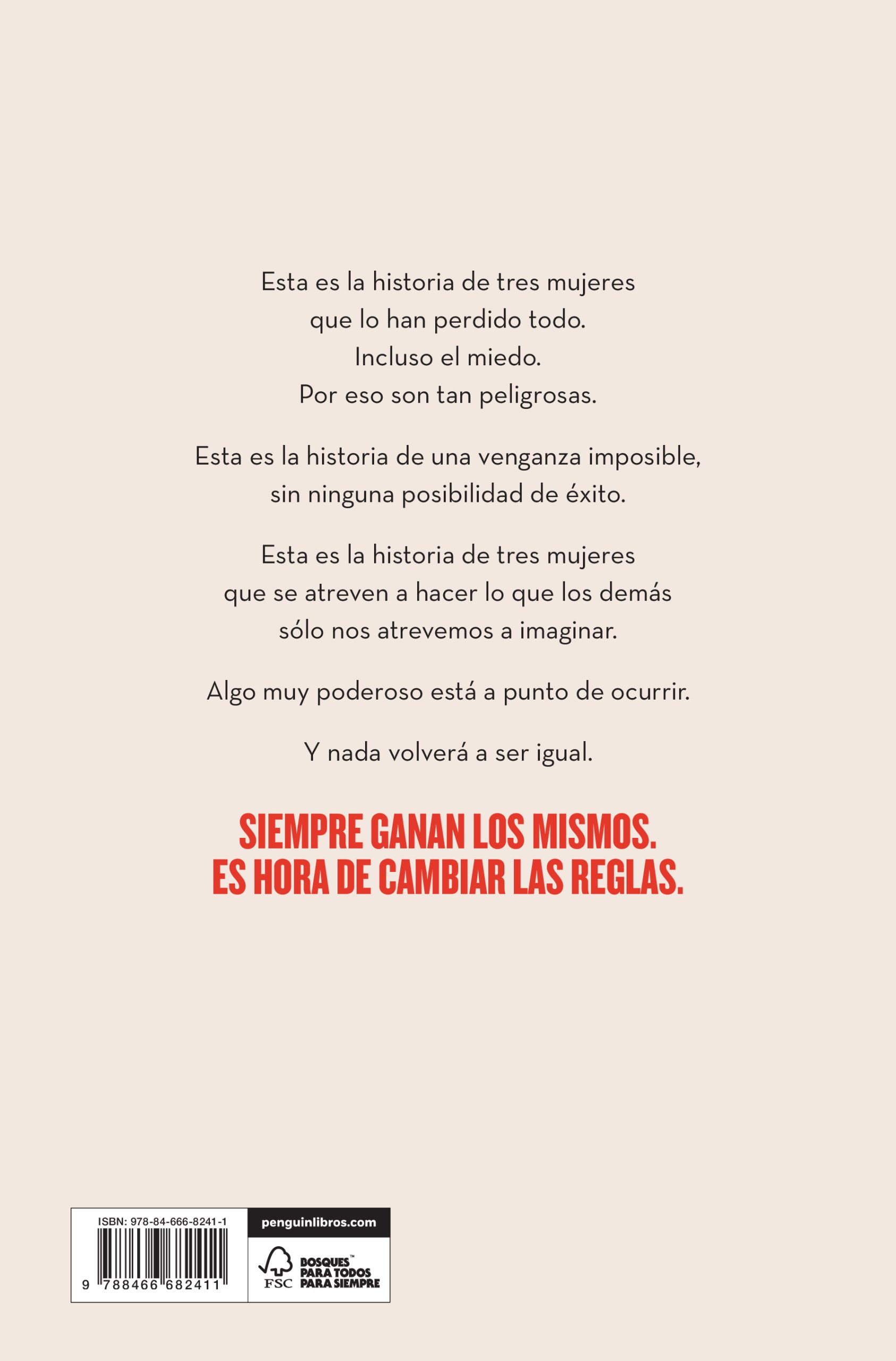 Esta es la historia de tres mujeres
que lo han perdido todo.
Incluso el miedo.
Por eso son tan peligrosas.

Esta es la historia de una venganza imposible,
sin ninguna posibilidad de éxito.

Esta es la historia de tres mujeres
que se atreven a hacer lo que los demás
sólo nos atrevemos a imaginar.

Algo muy poderoso está a punto de ocurrir.

Y nada volverá a ser igual.

SIEMPRE GANAN LOS MISMOS.
ES HORA DE CAMBIAR LAS REGLAS.

ISBN: 978-84-666-8241-1

9 788466 682411

penguinlibros.com

FSC BOSQUES™ PARA TODOS PARA SIEMPRE